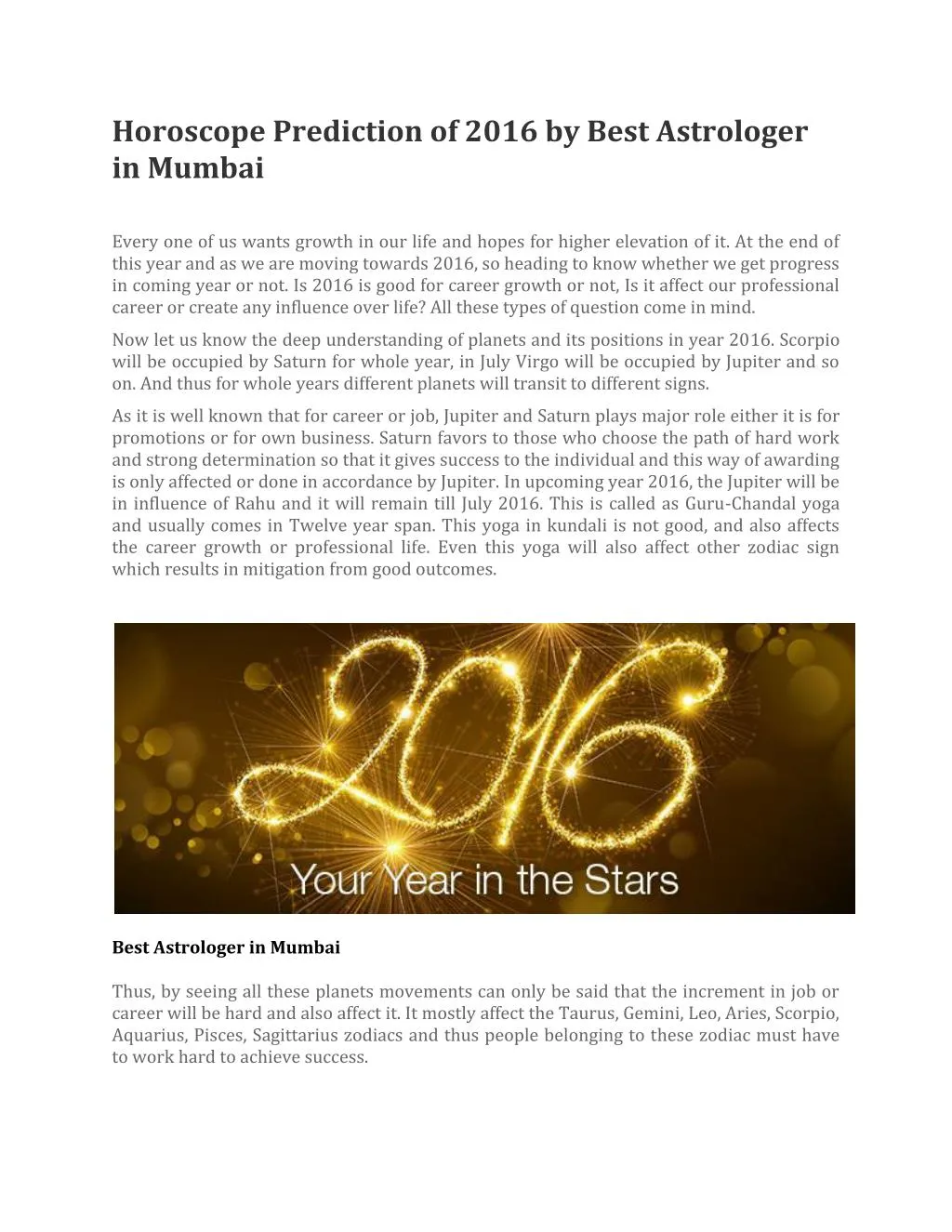 Horoscope Prediction of 2016 by Best Astrologer in Mumbai

Every one of us wants growth in our life and hopes for higher elevation of it. At the end of this year and as we are moving towards 2016, so heading to know whether we get progress in coming year or not. Is 2016 is good for career growth or not, Is it affect our professional career or create any influence over life? All these types of question come in mind.

Now let us know the deep understanding of planets and its positions in year 2016. Scorpio will be occupied by Saturn for whole year, in July Virgo will be occupied by Jupiter and so on. And thus for whole years different planets will transit to different signs.

As it is well known that for career or job, Jupiter and Saturn plays major role either it is for promotions or for own business. Saturn favors to those who choose the path of hard work and strong determination so that it gives success to the individual and this way of awarding is only affected or done in accordance by Jupiter. In upcoming year 2016, the Jupiter will be in influence of Rahu and it will remain till July 2016. This is called as Guru-Chandal yoga and usually comes in Twelve year span. This yoga in kundali is not good, and also affects the career growth or professional life. Even this yoga will also affect other zodiac sign which results in mitigation from good outcomes.

2016
Your Year in the Stars

Best Astrologer in Mumbai

Thus, by seeing all these planets movements can only be said that the increment in job or career will be hard and also affect it. It mostly affect the Taurus, Gemini, Leo, Aries, Scorpio, Aquarius, Pisces, Sagittarius zodiacs and thus people belonging to these zodiac must have to work hard to achieve success.